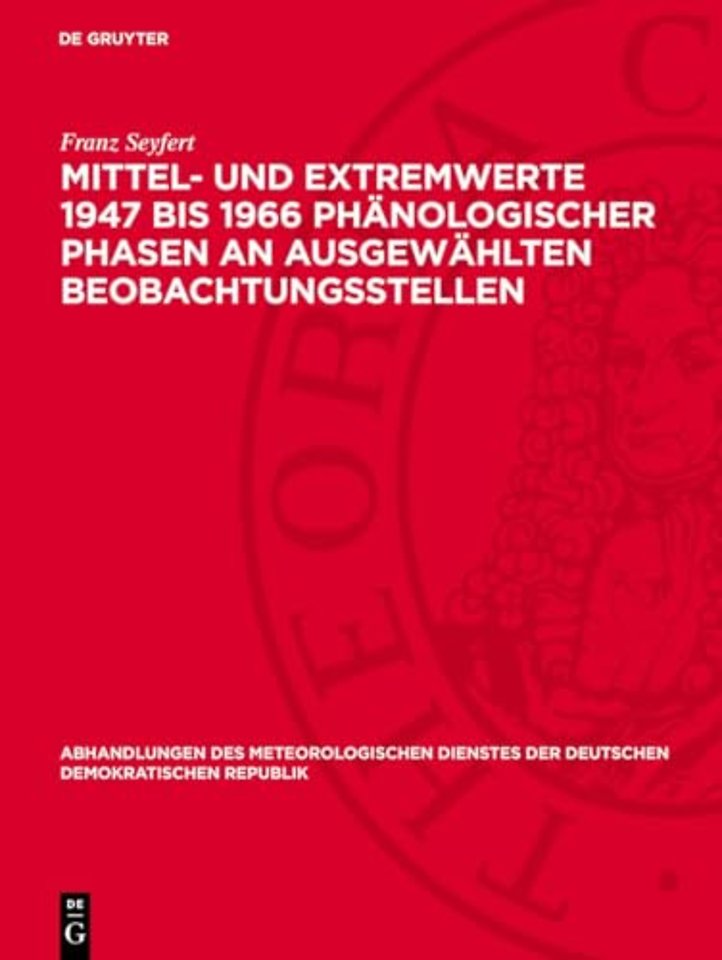 DE GRUYTER

Franz Seyfert

MITTEL- UND EXTREMWERTE 1947 BIS 1966 PHÄNOLOGISCHER PHASEN AN AUSGEWÄHLTEN BEOBACHTUNGSSTELLEN

ABHANDLUNGEN DES METEOROLOGISCHEN DIENSTES DER DEUTSCHEN DEMOKRATISCHEN REPUBLIK

DE G